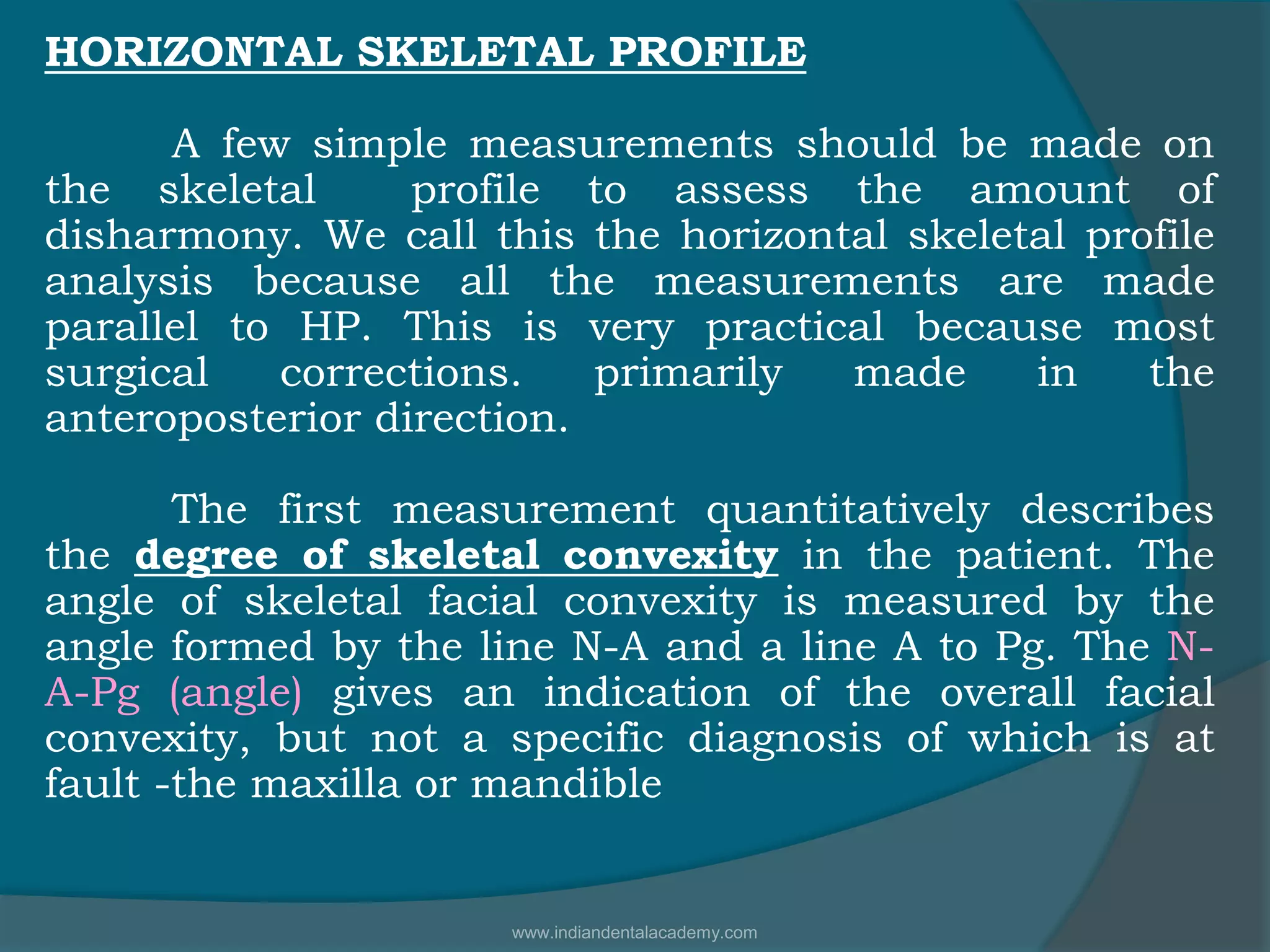 HORIZONTAL SKELETAL PROFILE

A few simple measurements should be made on the skeletal profile to assess the amount of disharmony. We call this the horizontal skeletal profile analysis because all the measurements are made parallel to HP. This is very practical because most surgical corrections. primarily made in the anteroposterior direction.

The first measurement quantitatively describes the degree of skeletal convexity in the patient. The angle of skeletal facial convexity is measured by the angle formed by the line N-A and a line A to Pg. The N-A-Pg (angle) gives an indication of the overall facial convexity, but not a specific diagnosis of which is at fault -the maxilla or mandible

www.indiandentalacademy.com